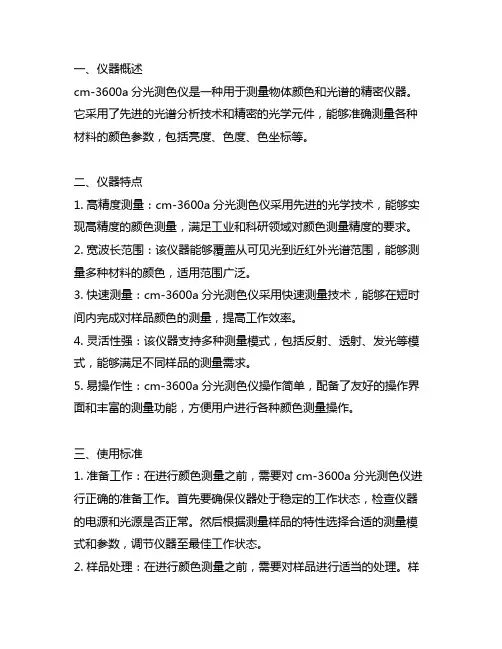 一、仪器概述
cm-3600a 分光测色仪是一种用于测量物体颜色和光谱的精密仪器。它采用了先进的光谱分析技术和精密的光学元件，能够准确测量各种材料的颜色参数，包括亮度、色度、色坐标等。

二、仪器特点
1. 高精度测量：cm-3600a 分光测色仪采用先进的光学技术，能够实现高精度的颜色测量，满足工业和科研领域对颜色测量精度的要求。
2. 宽波长范围：该仪器能够覆盖从可见光到近红外光谱范围，能够测量多种材料的颜色，适用范围广泛。
3. 快速测量：cm-3600a 分光测色仪采用快速测量技术，能够在短时间内完成对样品颜色的测量，提高工作效率。
4. 灵活性强：该仪器支持多种测量模式，包括反射、透射、发光等模式，能够满足不同样品的测量需求。
5. 易操作性：cm-3600a 分光测色仪操作简单，配备了友好的操作界面和丰富的测量功能，方便用户进行各种颜色测量操作。

三、使用标准
1. 准备工作：在进行颜色测量之前，需要对 cm-3600a 分光测色仪进行正确的准备工作。首先要确保仪器处于稳定的工作状态，检查仪器的电源和光源是否正常。然后根据测量样品的特性选择合适的测量模式和参数，调节仪器至最佳工作状态。
2. 样品处理：在进行颜色测量之前，需要对样品进行适当的处理。样